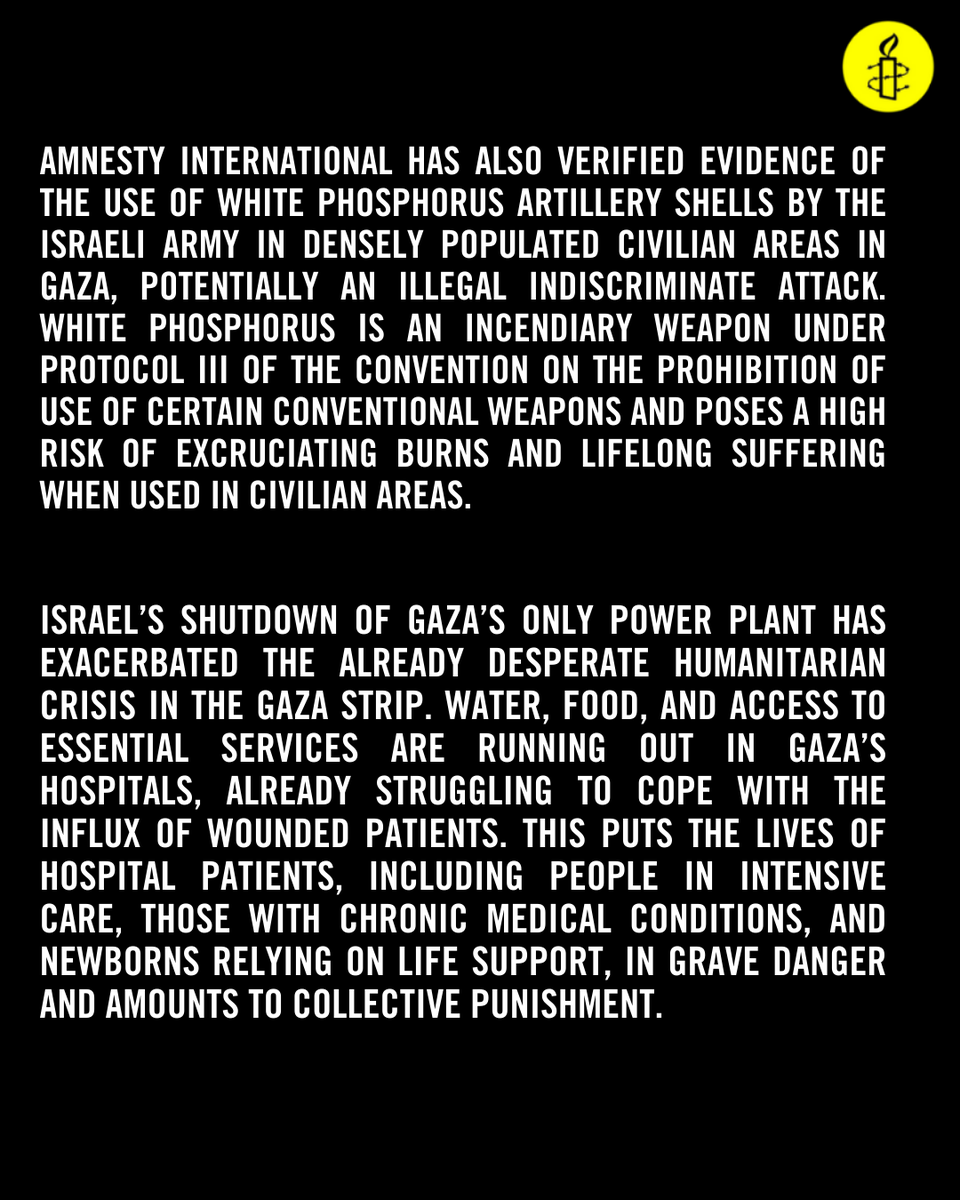 AMNESTY INTERNATIONAL HAS ALSO VERIFIED EVIDENCE OF THE USE OF WHITE PHOSPHORUS ARTILLERY SHELLS BY THE ISRAELI ARMY IN DENSELY POPULATED CIVILIAN AREAS IN GAZA, POTENTIALLY AN ILLEGAL INDISCRIMINATE ATTACK. WHITE PHOSPHORUS IS AN INCENDIARY WEAPON UNDER PROTOCOL III OF THE CONVENTION ON THE PROHIBITION OF USE OF CERTAIN CONVENTIONAL WEAPONS AND POSES A HIGH RISK OF EXCRUCIATING BURNS AND LIFELONG SUFFERING WHEN USED IN CIVILIAN AREAS.

ISRAEL'S SHUTDOWN OF GAZA'S ONLY POWER PLANT HAS EXACERBATED THE ALREADY DESPERATE HUMANITARIAN CRISIS IN THE GAZA STRIP. WATER, FOOD, AND ACCESS TO ESSENTIAL SERVICES ARE RUNNING OUT IN GAZA'S HOSPITALS, ALREADY STRUGGLING TO COPE WITH THE INFLUX OF WOUNDED PATIENTS. THIS PUTS THE LIVES OF HOSPITAL PATIENTS, INCLUDING PEOPLE IN INTENSIVE CARE, THOSE WITH CHRONIC MEDICAL CONDITIONS, AND NEWBORNS RELYING ON LIFE SUPPORT, IN GRAVE DANGER AND AMOUNTS TO COLLECTIVE PUNISHMENT.